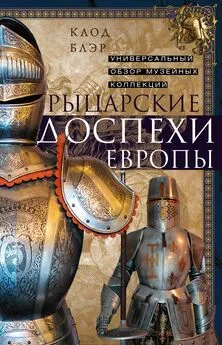 КЛОД
БЛЭР

УНИВЕРСАЛЬНЫЙ
ОБЗОР МУЗЕЙНЫХ
КОЛЛЕКЦИЙ

РЫЦАРСКИЕ
ДОСПЕХИ
ЕВРОПЫ